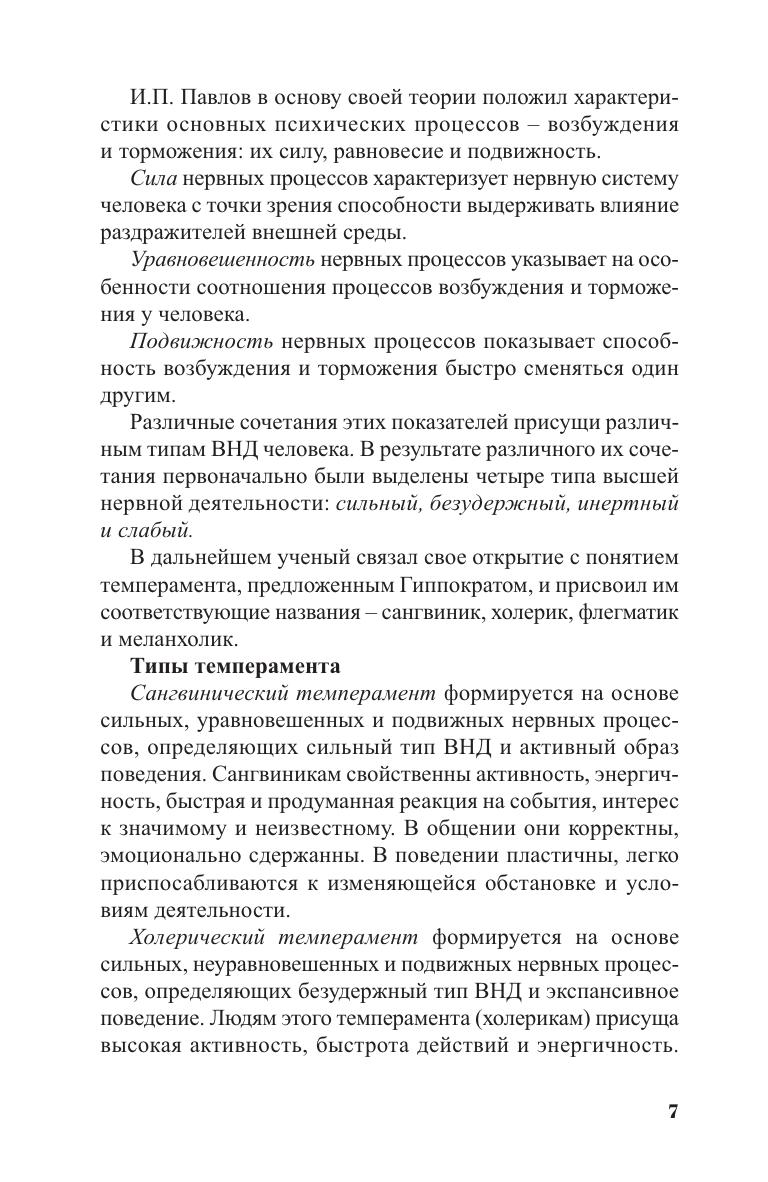 И.П. Павлов в основу своей теории положил характеристики основных психических процессов – возбуждения и торможения: их силу, равновесие и подвижность.

Сила нервных процессов характеризует нервную систему человека с точки зрения способности выдерживать влияние раздражителей внешней среды.

Уравновешенность нервных процессов указывает на особенности соотношения процессов возбуждения и торможения у человека.

Подвижность нервных процессов показывает способность возбуждения и торможения быстро сменяться один другим.

Различные сочетания этих показателей присущи различным типам ВНД человека. В результате различного их сочетания первоначально были выделены четыре типа высшей нервной деятельности: сильный, безудержный, инертный и слабый.

В дальнейшем ученый связал свое открытие с понятием темперамента, предложенным Гиппократом, и присвоил им соответствующие названия – сангвиник, холерик, флегматик и меланхолик.

Типы темперамента

Сангвинический темперамент формируется на основе сильных, уравновешенных и подвижных нервных процессов, определяющих сильный тип ВНД и активный образ поведения. Сангвиникам свойственны активность, энергичность, быстрая и продуманная реакция на события, интерес к значимому и неизвестному. В общении они корректны, эмоционально сдержанны. В поведении пластичны, легко приспосабливаются к изменяющейся обстановке и условиям деятельности.

Холерический темперамент формируется на основе сильных, неуравновешенных и подвижных нервных процессов, определяющих безудержный тип ВНД и экспансивное поведение. Людям этого темперамента (холерикам) присуща высокая активность, быстрота действий и энергичность.

7